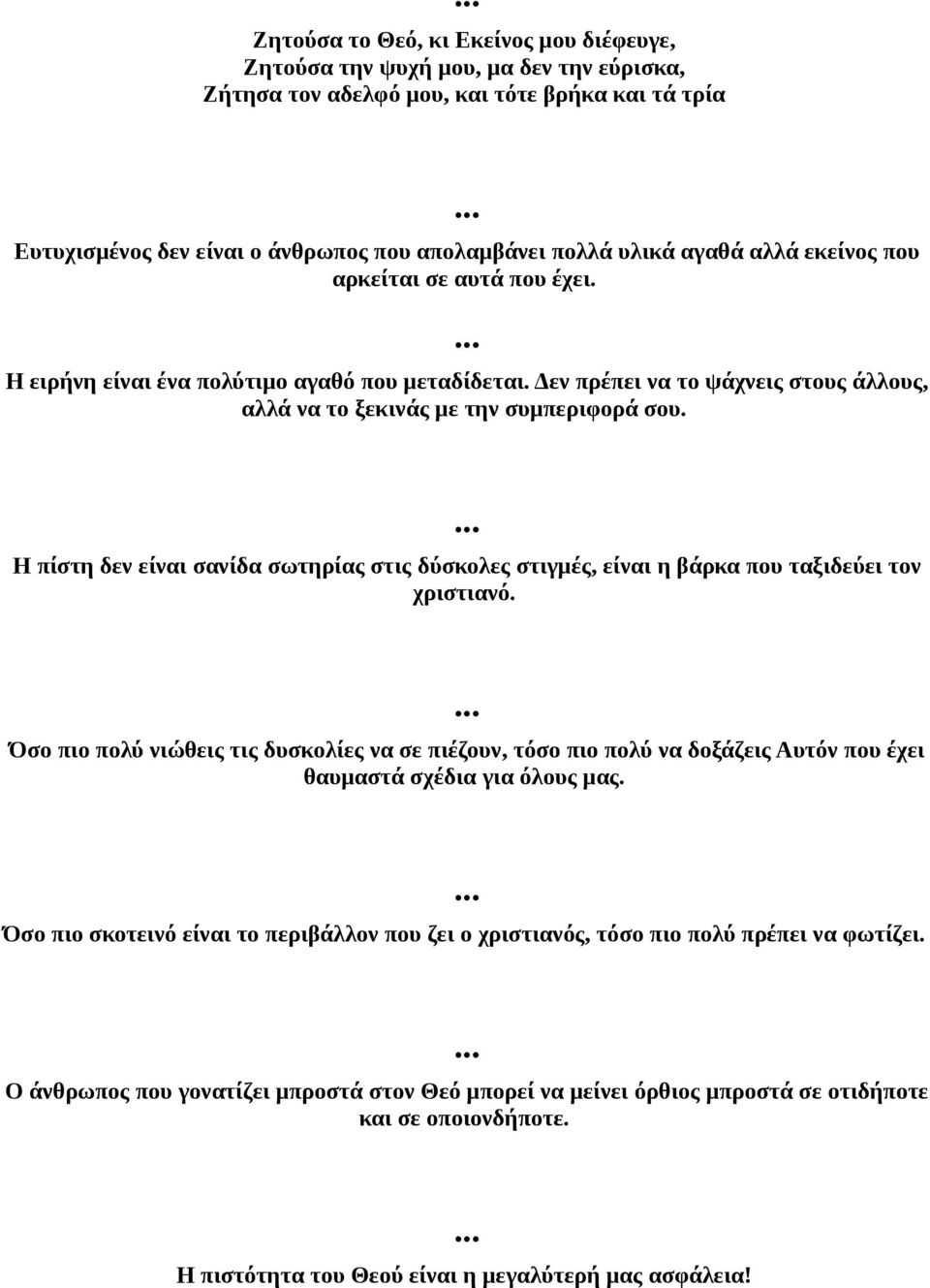 …

Ζητούσα το Θεό, κι Εκείνος μου διέφευγε,
Ζητούσα την ψυχή μου, μα δεν την εύρισκα,
Ζήτησα τον αδελφό μου, και τότε βρήκα και τά τρία

…

Ευτυχισμένος δεν είναι ο άνθρωπος που απολαμβάνει πολλά υλικά αγαθά αλλά εκείνος που αρκείται σε αυτά που έχει.

…

Η ειρήνη είναι ένα πολύτιμο αγαθό που μεταδίδεται. Δεν πρέπει να το ψάχνεις στους άλλους, αλλά να το ξεκινάς με την συμπεριφορά σου.

…

Η πίστη δεν είναι σανίδα σωτηρίας στις δύσκολες στιγμές, είναι η βάρκα που ταξιδεύει τον χριστιανό.

…

Όσο πιο πολύ νιώθεις τις δυσκολίες να σε πιέζουν, τόσο πιο πολύ να δοξάζεις Αυτόν που έχει θαυμαστά σχέδια για όλους μας.

…

Όσο πιο σκοτεινό είναι το περιβάλλον που ζει ο χριστιανός, τόσο πιο πολύ πρέπει να φωτίζει.

…

Ο άνθρωπος που γονατίζει μπροστά στον Θεό μπορεί να μείνει όρθιος μπροστά σε οτιδήποτε και σε οποιονδήποτε.

…

Η πιστότητα του Θεού είναι η μεγαλύτερή μας ασφάλεια!